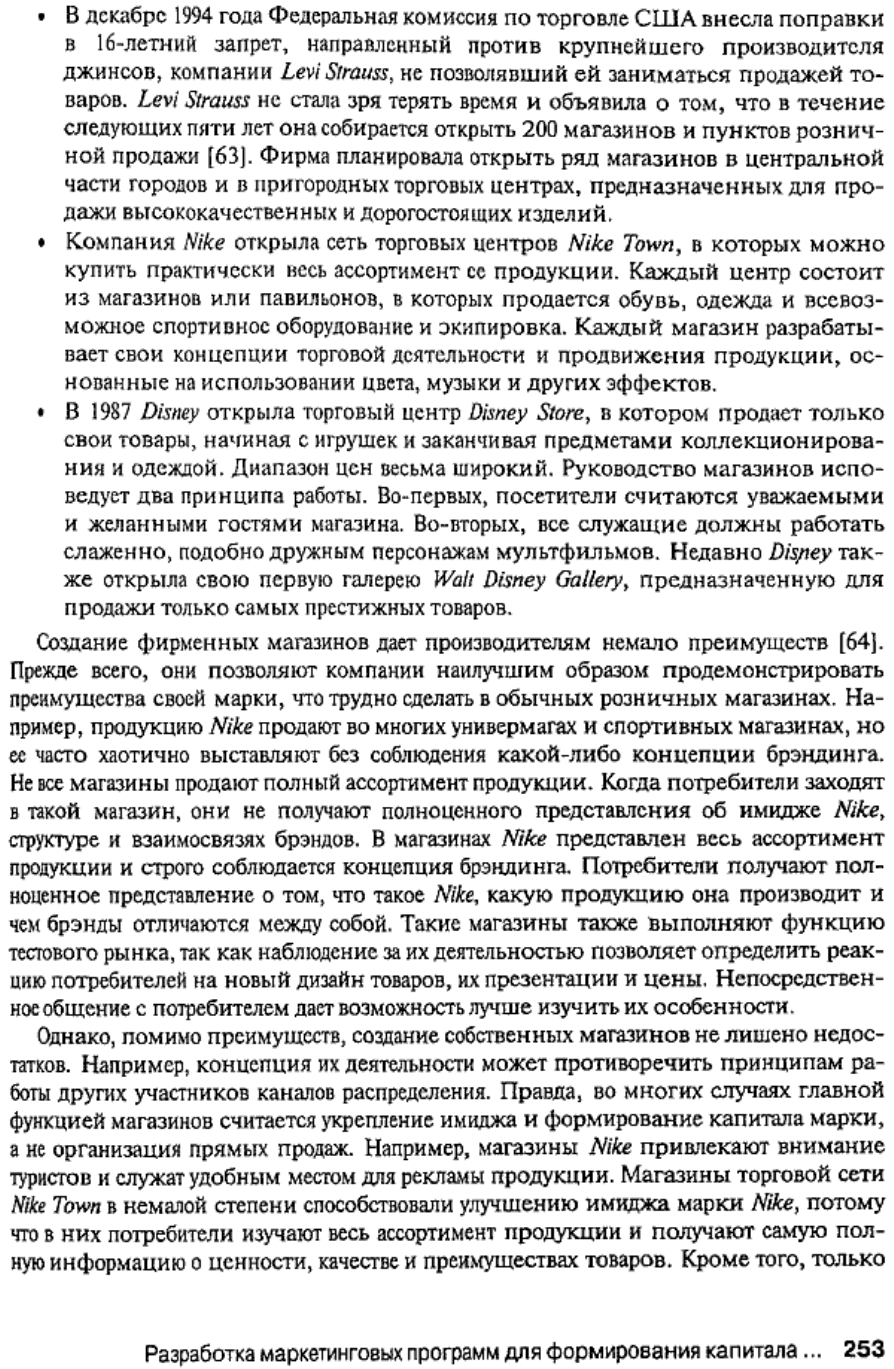 • В декабре 1994 года Федеральная комиссия по торговле США внесла поправки в 16-летний запрет, направленный против крупнейшего производителя джинсов, компании Levi Strauss, не позволявший ей заниматься продажей товаров. Levi Strauss не стала зря терять время и объявила о том, что в течение следующих пяти лет она собирается открыть 200 магазинов и пунктов розничной продажи [63]. Фирма планировала открыть ряд магазинов в центральной части городов и в пригородных торговых центрах, предназначенных для продажи высококачественных и дорогостоящих изделий.

• Компания Nike открыла сеть торговых центров Nike Town, в которых можно купить практически весь ассортимент ее продукции. Каждый центр состоит из магазинов или павильонов, в которых продается обувь, одежда и всевозможное спортивное оборудование и экипировка. Каждый магазин разрабатывает свои концепции торговой деятельности и продвижения продукции, основанные на использовании цвета, музыки и других эффектов.

• В 1987 Disney открыла торговый центр Disney Store, в котором продает только свои товары, начиная с игрушек и заканчивая предметами коллекционирования и одеждой. Диапазон цен весьма широкий. Руководство магазинов исповедует два принципа работы. Во-первых, посетители считаются уважаемыми и желанными гостями магазина. Во-вторых, все служащие должны работать слаженно, подобно дружным персонажам мультфильмов. Недавно Disney также открыла свою первую галерею Walt Disney Gallery, предназначенную для продажи только самых престижных товаров.

Создание фирменных магазинов дает производителям немало преимуществ [64]. Прежде всего, они позволяют компании наилучшим образом продемонстрировать преимущества своей марки, что трудно сделать в обычных розничных магазинах. Например, продукцию Nike продают во многих универмагах и спортивных магазинах, но ее часто хаотично выставляют без соблюдения какой-либо концепции брэндинга. Не все магазины продают полный ассортимент продукции. Когда потребители заходят в такой магазин, они не получают полноценного представления об имидже Nike, структуре и взаимосвязях брэндов. В магазинах Nike представлен весь ассортимент продукции и строго соблюдается концепция брэндинга. Потребители получают полноценное представление о том, что такое Nike, какую продукцию она производит и чем брэнды отличаются между собой. Такие магазины также выполняют функцию тестового рынка, так как наблюдение за их деятельностью позволяет определить реакцию потребителей на новый дизайн товаров, их презентации и цены. Непосредственное общение с потребителем дает возможность лучше изучить их особенности.

Однако, помимо преимуществ, создание собственных магазинов не лишено недостатков. Например, концепция их деятельности может противоречить принципам работы других участников каналов распределения. Правда, во многих случаях главной функцией магазинов считается укрепление имиджа и формирование капитала марки, а не организация прямых продаж. Например, магазины Nike привлекают внимание туристов и служат удобным местом для рекламы продукции. Магазины торговой сети Nike Town в немалой степени способствовали улучшению имиджа марки Nike, потому что в них потребители изучают весь ассортимент продукции и получают самую полную информацию о ценности, качестве и преимуществах товаров. Кроме того, только

Разработка маркетинговых программ для формирования капитала ... 253